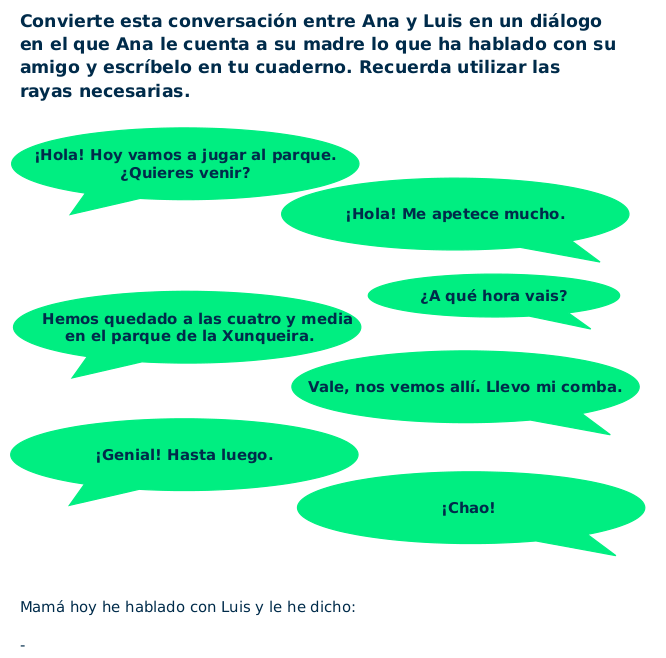 Convierte esta conversación entre Ana y Luis en un diálogo en el que Ana le cuenta a su madre lo que ha hablado con su amigo y escríbelo en tu cuaderno. Recuerda utilizar las rayas necesarias.

¡Hola! Hoy vamos a jugar al parque. ¿Quieres venir?

¡Hola! Me apetece mucho.

¿A qué hora vais?

Hemos quedado a las cuatro y media en el parque de la Xunqueira.

Vale, nos vemos allí. Llevo mi comba.

¡Genial! Hasta luego.

¡Chao!

Mamá hoy he hablado con Luis y le he dicho:

-